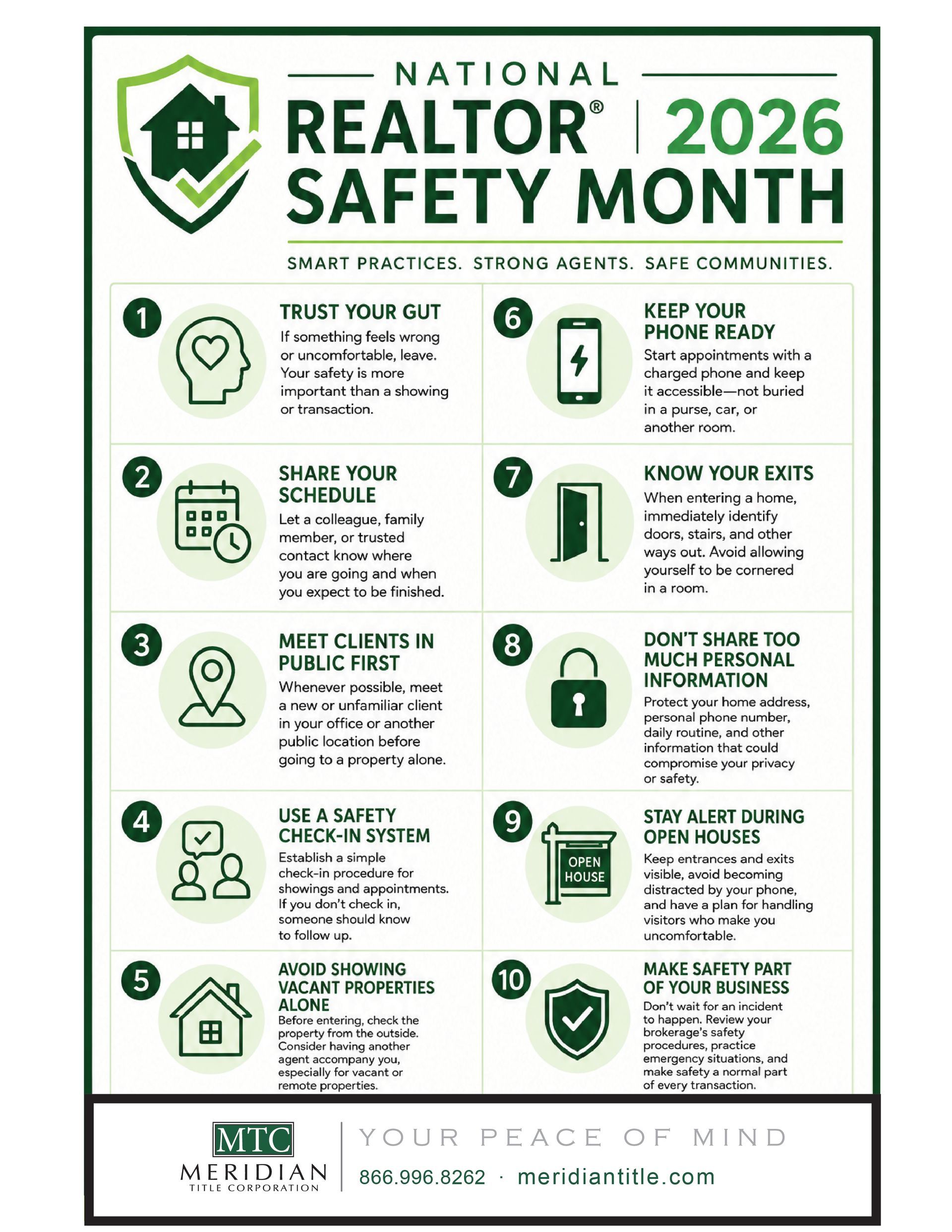 NATIONAL

REALTOR® | 2026

SAFETY MONTH

SMART PRACTICES. STRONG AGENTS. SAFE COMMUNITIES.

1

TRUST YOUR GUT

If something feels wrong or uncomfortable, leave. Your safety is more important than a showing or transaction.

2

SHARE YOUR SCHEDULE

Let a colleague, family member, or trusted contact know where you are going and when you expect to be finished.

3

MEET CLIENTS IN PUBLIC FIRST

Whenever possible, meet a new or unfamiliar client in your office or another public location before going to a property alone.

4

USE A SAFETY CHECK-IN SYSTEM

Establish a simple check-in procedure for showings and appointments. If you don't check in, someone should know to follow up.

5

AVOID SHOWING VACANT PROPERTIES ALONE

Before entering, check the property from the outside. Consider having another agent accompany you, especially for vacant or remote properties.

6

KEEP YOUR PHONE READY

Start appointments with a charged phone and keep it accessible—not buried in a purse, car, or another room.

7

KNOW YOUR EXITS

When entering a home, immediately identify doors, stairs, and other ways out. Avoid allowing yourself to be cornered in a room.

8

DON'T SHARE TOO MUCH PERSONAL INFORMATION

Protect your home address, personal phone number, daily routine, and other information that could compromise your privacy or safety.

9

OPEN HOUSE

STAY ALERT DURING OPEN HOUSES

Keep entrances and exits visible, avoid becoming distracted by your phone, and have a plan for handling visitors who make you uncomfortable.

10

MAKE SAFETY PART OF YOUR BUSINESS

Don't wait for an incident to happen. Review your brokerage's safety procedures, practice emergency situations, and make safety a normal part of every transaction.

MTC
MERIDIAN
TITLE CORPORATION

YOUR PEACE OF MIND

866.996.8262 · meridiantitle.com